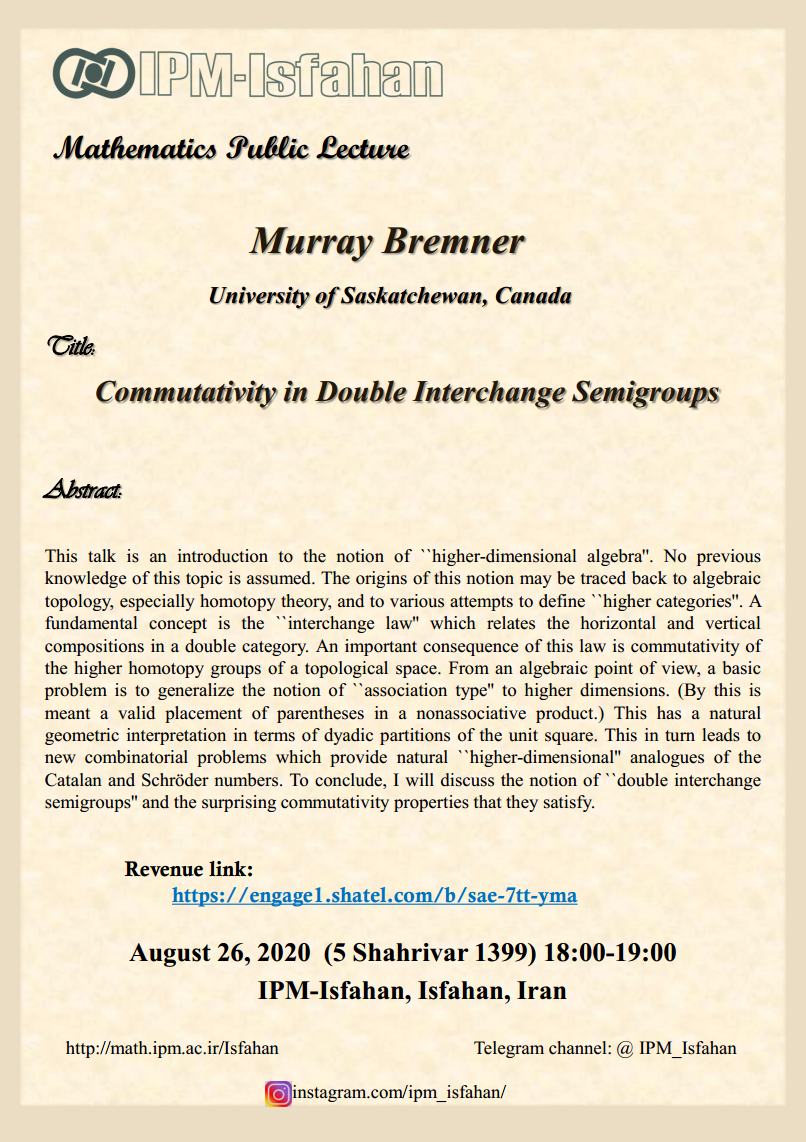 IPM-Isfahan

Mathematics Public Lecture

Murray Bremner

University of Saskatchewan, Canada

Title:

Commutativity in Double Interchange Semigroups

Abstract:

This talk is an introduction to the notion of ``higher-dimensional algebra''. No previous knowledge of this topic is assumed. The origins of this notion may be traced back to algebraic topology, especially homotopy theory, and to various attempts to define ``higher categories''. A fundamental concept is the ``interchange law'' which relates the horizontal and vertical compositions in a double category. An important consequence of this law is commutativity of the higher homotopy groups of a topological space. From an algebraic point of view, a basic problem is to generalize the notion of ``association type'' to higher dimensions. (By this is meant a valid placement of parentheses in a nonassociative product.) This has a natural geometric interpretation in terms of dyadic partitions of the unit square. This in turn leads to new combinatorial problems which provide natural ``higher-dimensional'' analogues of the Catalan and Schröder numbers. To conclude, I will discuss the notion of ``double interchange semigroups'' and the surprising commutativity properties that they satisfy.

Revenue link:
https://engage1.shatel.com/b/sae-7tt-yma

August 26, 2020 (5 Shahrivar 1399) 18:00-19:00
IPM-Isfahan, Isfahan, Iran

http://math.ipm.ac.ir/Isfahan

Telegram channel: @ IPM_Isfahan

instagram.com/ipm_isfahan/